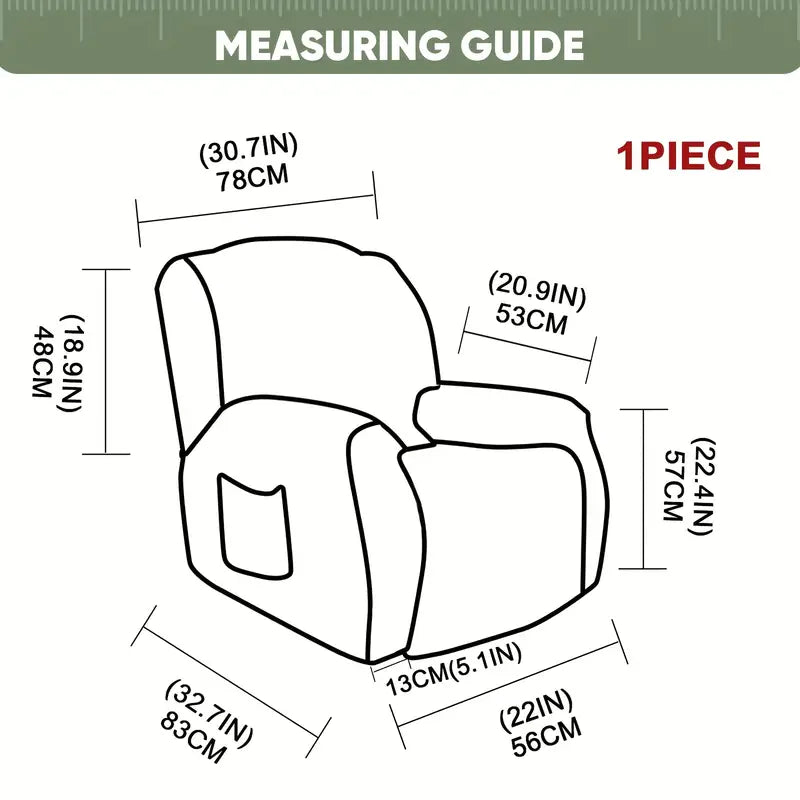 MEASURING GUIDE

1PIECE

(30.7IN)
78CM

(20.9IN)
53CM

(18.9IN)
48CM

(22.4IN)
57CM

13CM(5.1IN)

(32.7IN)
83CM

(22IN)
56CM